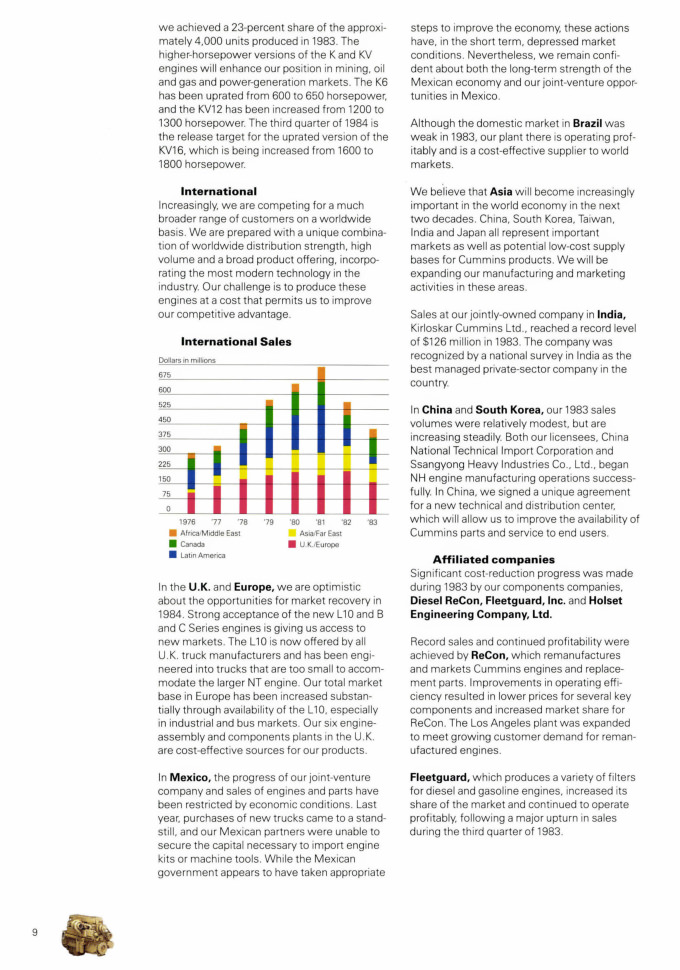 we achieved a 23-percent share of the approximately 4,000 units produced in 1983. The higher-horsepower versions of the K and KV engines will enhance our position in mining, oil and gas and power-generation markets. The K6 has been uprated from 600 to 650 horsepower, and the KV12 has been increased from 1200 to 1300 horsepower. The third quarter of 1984 is the release target for the uprated version of the KV16, which is being increased from 1600 to 1800 horsepower.

International
Increasingly, we are competing for a much broader range of customers on a worldwide basis. We are prepared with a unique combination of worldwide distribution strength, high volume and a broad product offering, incorporating the most modern technology in the industry. Our challenge is to produce these engines at a cost that permits us to improve our competitive advantage.

International Sales

Dollars in millions
675
600
525
450
375
300
225
150
75
0
1976 '77 '78 '79 '80 '81 '82 '83
Africa/Middle East
Canada
Latin America
Asia/Far East
U.K./Europe

In the U.K. and Europe, we are optimistic about the opportunities for market recovery in 1984. Strong acceptance of the new L10 and B and C Series engines is giving us access to new markets. The L10 is now offered by all U.K. truck manufacturers and has been engineered into trucks that are too small to accommodate the larger NT engine. Our total market base in Europe has been increased substantially through availability of the L10, especially in industrial and bus markets. Our six engine-assembly and components plants in the U.K. are cost-effective sources for our products.

In Mexico, the progress of our joint-venture company and sales of engines and parts have been restricted by economic conditions. Last year, purchases of new trucks came to a standstill, and our Mexican partners were unable to secure the capital necessary to import engine kits or machine tools. While the Mexican government appears to have taken appropriate steps to improve the economy, these actions have, in the short term, depressed market conditions. Nevertheless, we remain confident about both the long-term strength of the Mexican economy and our joint-venture opportunities in Mexico.

Although the domestic market in Brazil was weak in 1983, our plant there is operating profitably and is a cost-effective supplier to world markets.

We believe that Asia will become increasingly important in the world economy in the next two decades. China, South Korea, Taiwan, India and Japan all represent important markets as well as potential low-cost supply bases for Cummins products. We will be expanding our manufacturing and marketing activities in these areas.

Sales at our jointly-owned company in India, Kirloskar Cummins Ltd., reached a record level of $126 million in 1983. The company was recognized by a national survey in India as the best managed private-sector company in the country.

In China and South Korea, our 1983 sales volumes were relatively modest, but are increasing steadily. Both our licensees, China National Technical Import Corporation and Ssangyong Heavy Industries Co., Ltd., began NH engine manufacturing operations successfully. In China, we signed a unique agreement for a new technical and distribution center, which will allow us to improve the availability of Cummins parts and service to end users.

Affiliated companies
Significant cost-reduction progress was made during 1983 by our components companies, Diesel ReCon, Fleetguard, Inc. and Holset Engineering Company, Ltd.

Record sales and continued profitability were achieved by ReCon, which remanufactures and markets Cummins engines and replacement parts. Improvements in operating efficiency resulted in lower prices for several key components and increased market share for ReCon. The Los Angeles plant was expanded to meet growing customer demand for remanufactured engines.

Fleetguard, which produces a variety of filters for diesel and gasoline engines, increased its share of the market and continued to operate profitably, following a major upturn in sales during the third quarter of 1983.

9